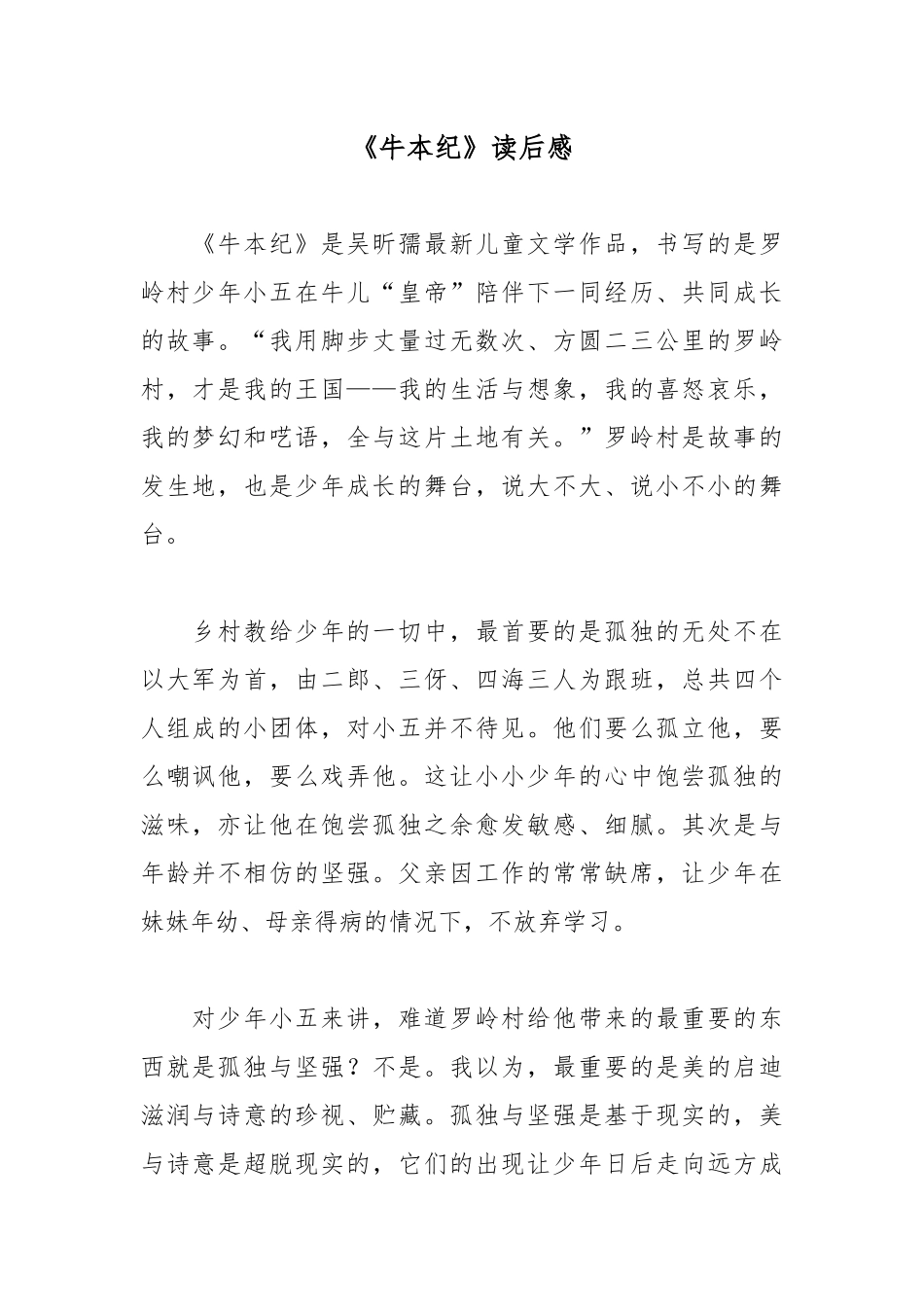 《牛本纪》读后感

《牛本纪》是吴昕孺最新儿童文学作品，书写的是罗岭村少年小五在牛儿“皇帝”陪伴下一同经历、共同成长的故事。“我用脚步丈量过无数次、方圆二三公里的罗岭村，才是我的王国——我的生活与想象，我的喜怒哀乐，我的梦幻和呓语，全与这片土地有关。”罗岭村是故事的发生地，也是少年成长的舞台，说大不大、说小不小的舞台。

乡村教给少年的一切中，最首要的是孤独的无处不在以大军为首，由二郎、三伢、四海三人为跟班，总共四个人组成的小团体，对小五并不待见。他们要么孤立他，要么嘲讽他，要么戏弄他。这让小小少年的心中饱尝孤独的滋味，亦让他在饱尝孤独之余愈发敏感、细腻。其次是与年龄并不相仿的坚强。父亲因工作的常常缺席，让少年在妹妹年幼、母亲得病的情况下，不放弃学习。

对少年小五来讲，难道罗岭村给他带来的最重要的东西就是孤独与坚强？不是。我以为，最重要的是美的启迪滋润与诗意的珍视、贮藏。孤独与坚强是基于现实的，美与诗意是超脱现实的，它们的出现让少年日后走向远方成